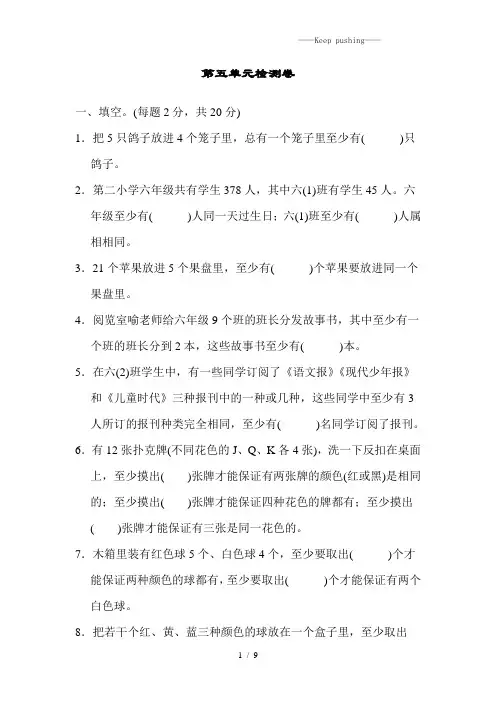 ——Keep pushing——

第五单元检测卷

一、填空。(每题 2 分，共 20 分)

1．把 5 只鸽子放进 4 个笼子里，总有一个笼子里至少有(　　)只鸽子。

2．第二小学六年级共有学生 378 人，其中六(1)班有学生 45 人。六年级至少有(　　)人同一天过生日；六(1)班至少有(　　)人属相相同。

3．21 个苹果放进 5 个果盘里，至少有(　　)个苹果要放进同一个果盘里。

4．阅览室喻老师给六年级 9 个班的班长分发故事书，其中至少有一个班的班长分到 2 本，这些故事书至少有(　　)本。

5．在六(2)班学生中，有一些同学订阅了《语文报》《现代少年报》和《儿童时代》三种报刊中的一种或几种，这些同学中至少有 3 人所订的报刊种类完全相同，至少有(　　)名同学订阅了报刊。

6．有 12 张扑克牌(不同花色的 J、Q、K 各 4 张)，洗一下反扣在桌面上，至少摸出(　　)张牌才能保证有两张牌的颜色(红或黑)是相同的；至少摸出(　　)张牌才能保证四种花色的牌都有；至少摸出(　　)张牌才能保证有三张是同一花色的。

7．木箱里装有红色球 5 个、白色球 4 个，至少要取出(　　)个才能保证两种颜色的球都有，至少要取出(　　)个才能保证有两个白色球。

8．把若干个红、黄、蓝三种颜色的球放在一个盒子里，至少取出

1 / 9